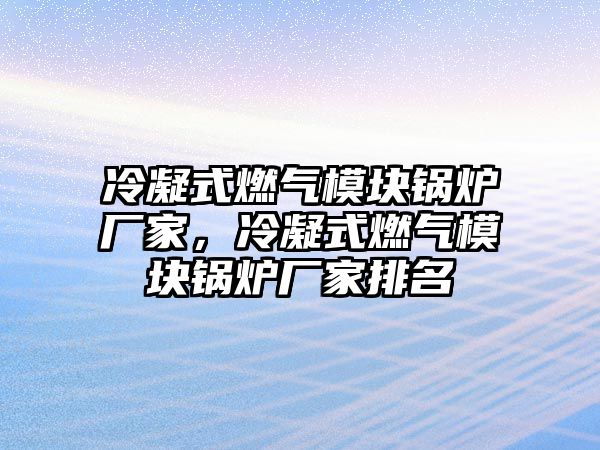 冷凝式燃气模块锅炉厂家，冷凝式燃气模块锅炉厂家排名